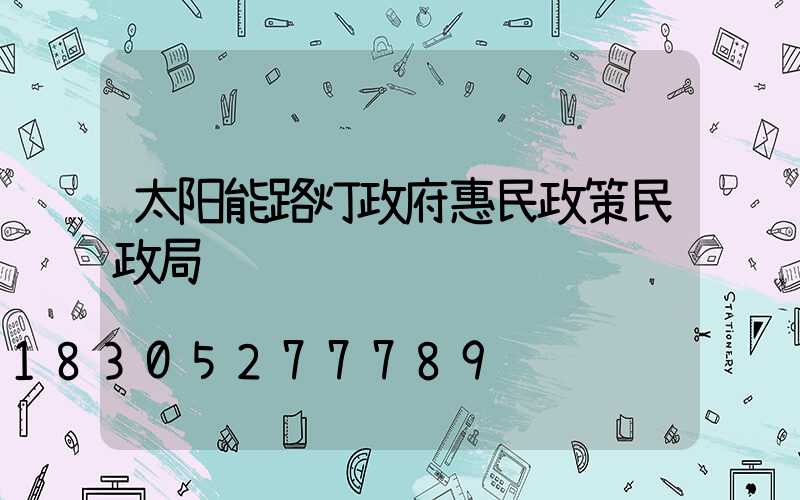 太阳能路灯政府惠民政策民政局

18305277789

STATIONERY